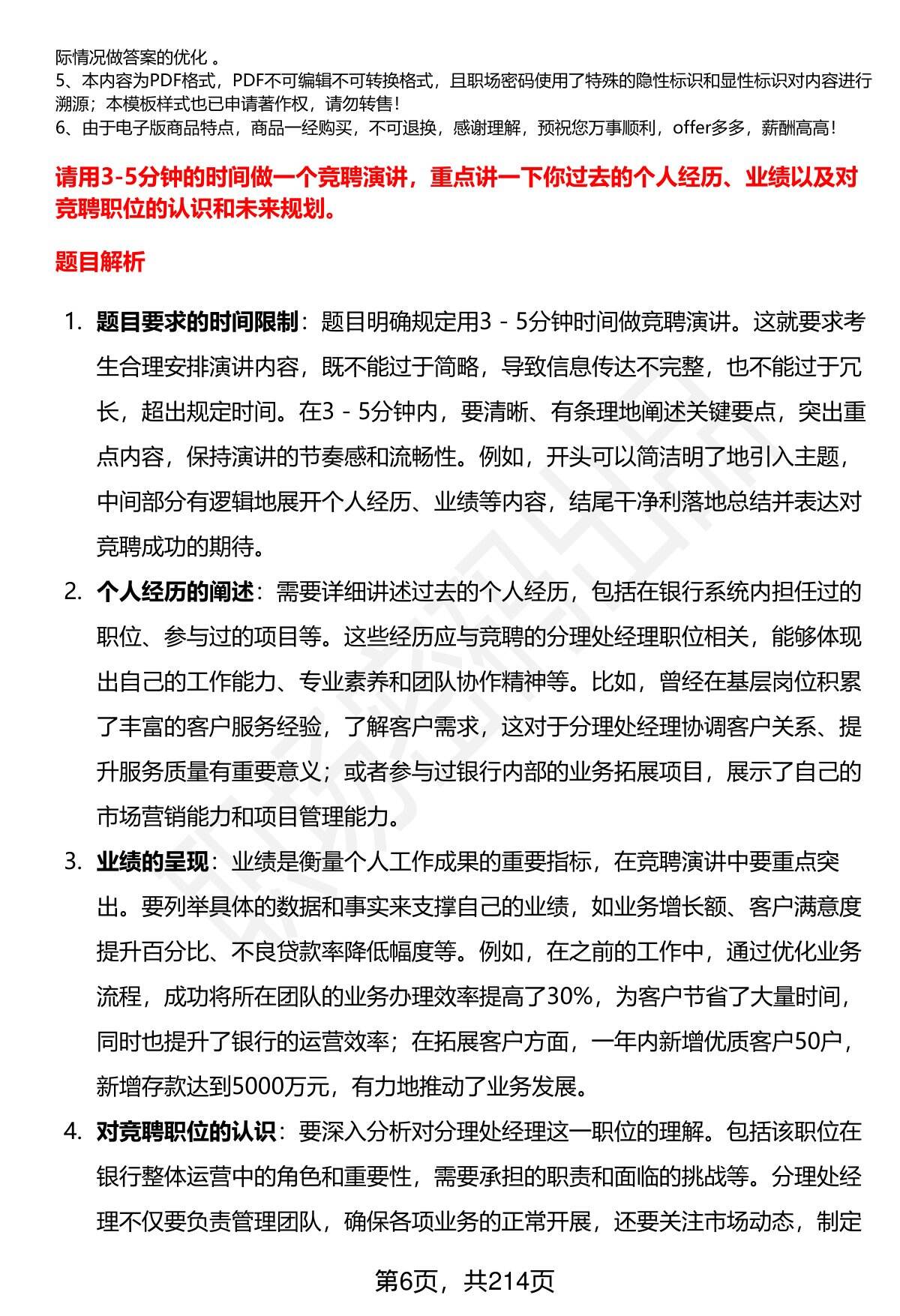 际情况做答案的优化 。
5、本内容为PDF格式，PDF不可编辑不可转换格式，且职场密码使用了特殊的隐性标识和显性标识对内容进行溯源；本模板样式也已申请著作权，请勿转售！
6、由于电子版商品特点，商品一经购买，不可退换，感谢理解，预祝您万事顺利，offer多多，薪酬高高！

请用3-5分钟的时间做一个竞聘演讲，重点讲一下你过去的个人经历、业绩以及对竞聘职位的认识和未来规划。

题目解析

1. 题目要求的时间限制：题目明确规定用3 - 5分钟时间做竞聘演讲。这就要求考生合理安排演讲内容，既不能过于简略，导致信息传达不完整，也不能过于冗长，超出规定时间。在3 - 5分钟内，要清晰、有条理地阐述关键要点，突出重点内容，保持演讲的节奏感和流畅性。例如，开头可以简洁明了地引入主题，中间部分有逻辑地展开个人经历、业绩等内容，结尾干净利落地总结并表达对竞聘成功的期待。
2. 个人经历的阐述：需要详细讲述过去的个人经历，包括在银行系统内担任过的职位、参与过的项目等。这些经历应与竞聘的分理处经理职位相关，能够体现出自己的工作能力、专业素养和团队协作精神等。比如，曾经在基层岗位积累了丰富的客户服务经验，了解客户需求，这对于分理处经理协调客户关系、提升服务质量有重要意义；或者参与过银行内部的业务拓展项目，展示了自己的市场营销能力和项目管理能力。
3. 业绩的呈现：业绩是衡量个人工作成果的重要指标，在竞聘演讲中要重点突出。要列举具体的数据和事实来支撑自己的业绩，如业务增长额、客户满意度提升百分比、不良贷款率降低幅度等。例如，在之前的工作中，通过优化业务流程，成功将所在团队的业务办理效率提高了30%，为客户节省了大量时间，同时也提升了银行的运营效率；在拓展客户方面，一年内新增优质客户50户，新增存款达到5000万元，有力地推动了业务发展。
4. 对竞聘职位的认识：要深入分析对分理处经理这一职位的理解。包括该职位在银行整体运营中的角色和重要性，需要承担的职责和面临的挑战等。分理处经理不仅要负责管理团队，确保各项业务的正常开展，还要关注市场动态，制定

第6页，共214页